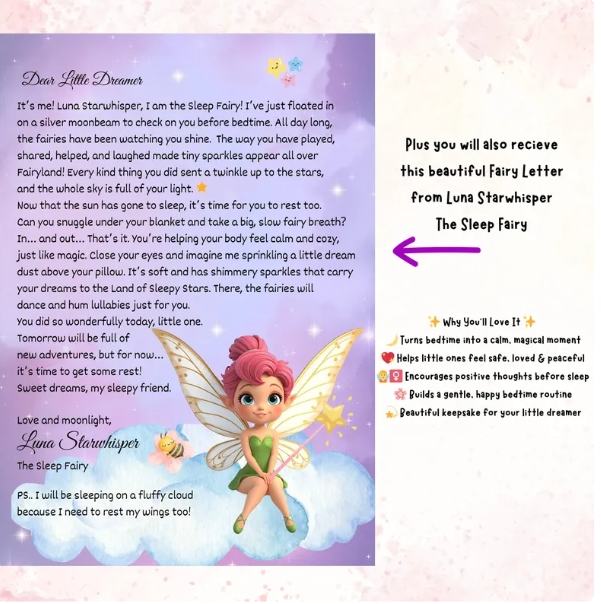 Dear Little Dreamer

It's me! Luna Starwhisper, I am the Sleep Fairy! I've just floated in on a silver moonbeam to check on you before bedtime. All day long, the fairies have been watching you shine. The way you have played, shared, helped, and laughed made tiny sparkles appear all over Fairyland! Every kind thing you did sent a twinkle up to the stars, and the whole sky is full of your light. ⭐
Now that the sun has gone to sleep, it's time for you to rest too. Can you snuggle under your blanket and take a big, slow fairy breath? In... and out... That's it. You're helping your body feel calm and cozy, just like magic. Close your eyes and imagine me sprinkling a little dream dust above your pillow. It's soft and has shimmery sparkles that carry your dreams to the Land of Sleepy Stars. There, the fairies will dance and hum lullabies just for you.
You did so wonderfully today, little one. Tomorrow will be full of new adventures, but for now... it's time to get some rest! Sweet dreams, my sleepy friend.

Love and moonlight,
Luna Starwhisper
The Sleep Fairy

PS.. I will be sleeping on a fluffy cloud because I need to rest my wings too!

Plus you will also recieve this beautiful Fairy Letter from Luna Starwhisper The Sleep Fairy

✨ Why You'll Love It ✨
🌙 Turns bedtime into a calm, magical moment
❤️ Helps little ones feel safe, loved & peaceful
🧚‍♀️ Encourages positive thoughts before sleep
🌸 Builds a gentle, happy bedtime routine
💫 Beautiful keepsake for your little dreamer